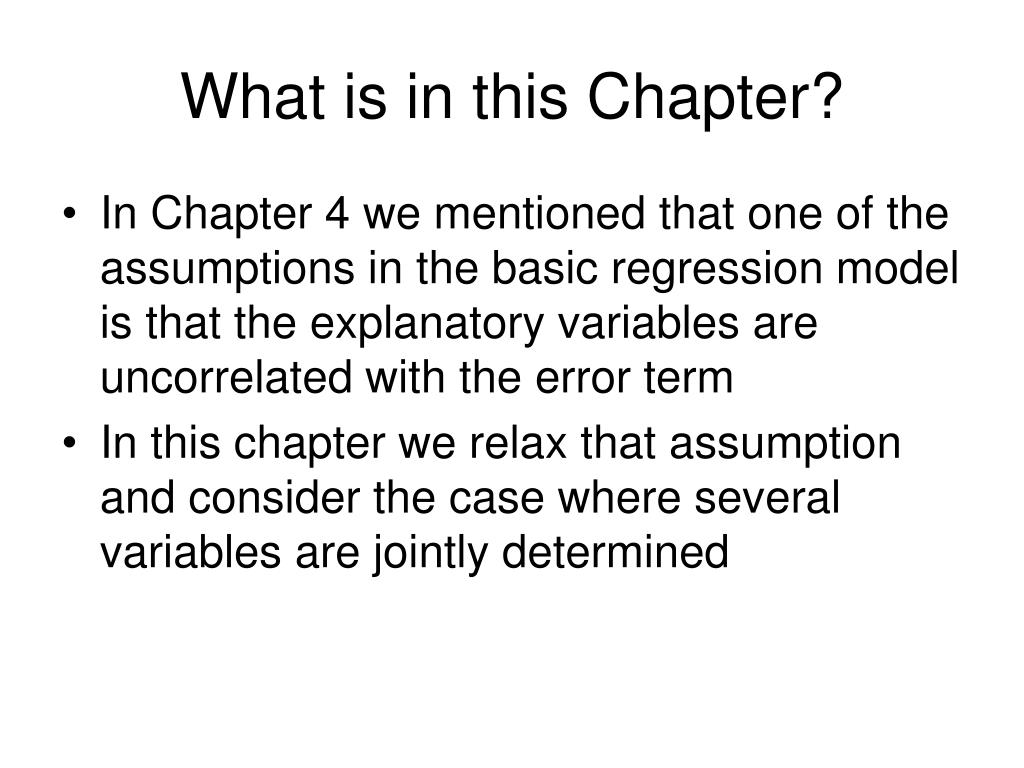 What is in this Chapter?

• In Chapter 4 we mentioned that one of the assumptions in the basic regression model is that the explanatory variables are uncorrelated with the error term

• In this chapter we relax that assumption and consider the case where several variables are jointly determined